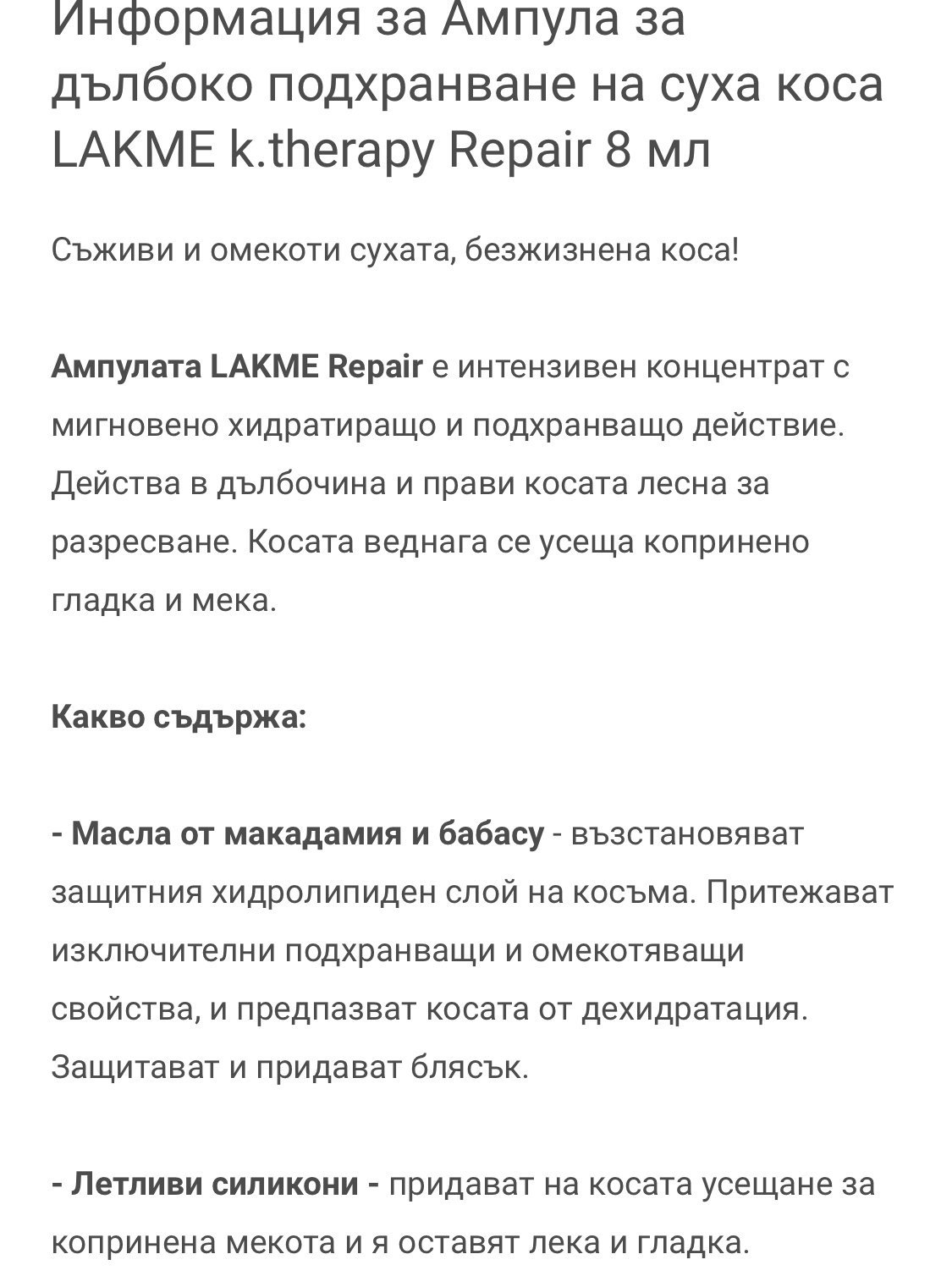 Информация за Ампула за дълбоко подхранване на суха коса LAKME k.therapy Repair 8 мл

Съживи и омекоти сухата, безжизнена коса!

Ампулата LAKME Repair е интензивен концентрат с мигновено хидратиращо и подхранващо действие. Действа в дълбочина и прави косата лесна за разресване. Косата веднага се усеща копринено гладка и мека.

Какво съдържа:

- Масла от макадамия и бабасу - възстановяват защитния хидролипиден слой на косъма. Притежават изключителни подхранващи и омекотяващи свойства, и предпазват косата от дехидратация. Защитават и придават блясък.

- Летливи силикони - придават на косата усещане за копринена мекота и я оставят лека и гладка.